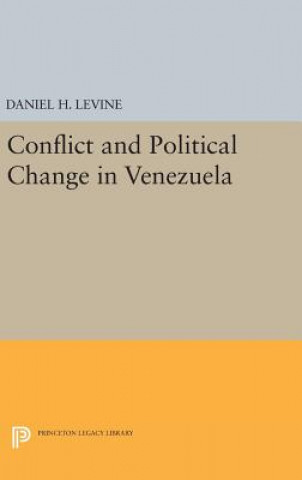 DANIEL H. LEVINE

Conflict and Political Change in Venezuela

PRINCETON LEGACY LIBRARY